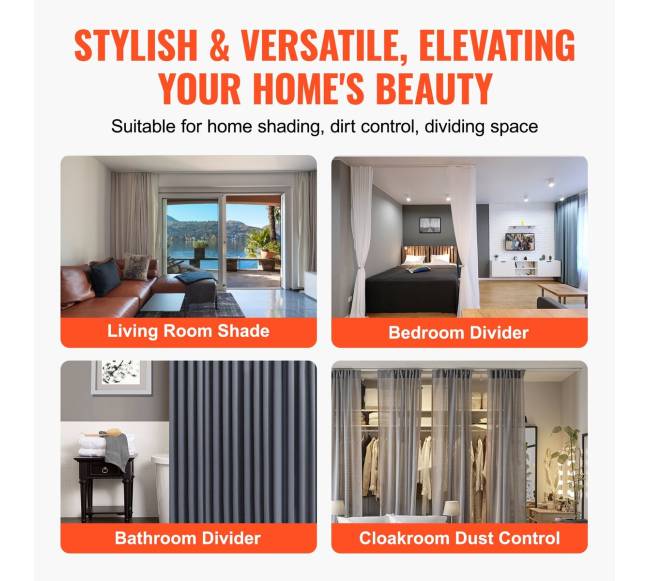 STYLISH & VERSATILE, ELEVATING YOUR HOME'S BEAUTY

Suitable for home shading, dirt control, dividing space

Living Room Shade

Bedroom Divider

Bathroom Divider

Cloakroom Dust Control